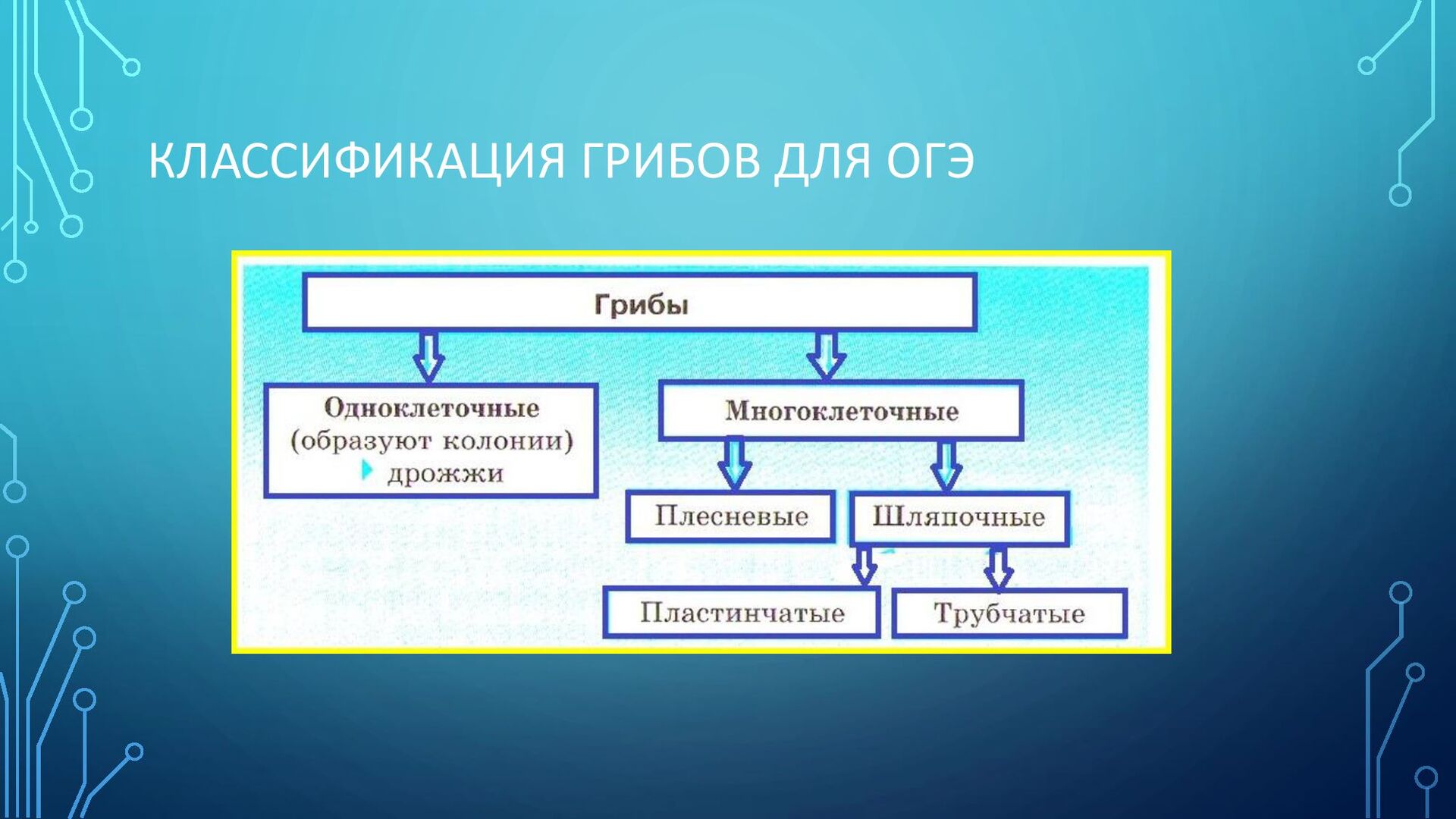 КЛАССИФИКАЦИЯ ГРИБОВ ДЛЯ ОГЭ

Грибы

Одноклеточные (образуют колонии) дрожжи

Многоклеточные

Плесневые

Шляпочные

Пластинчатые

Трубчатые